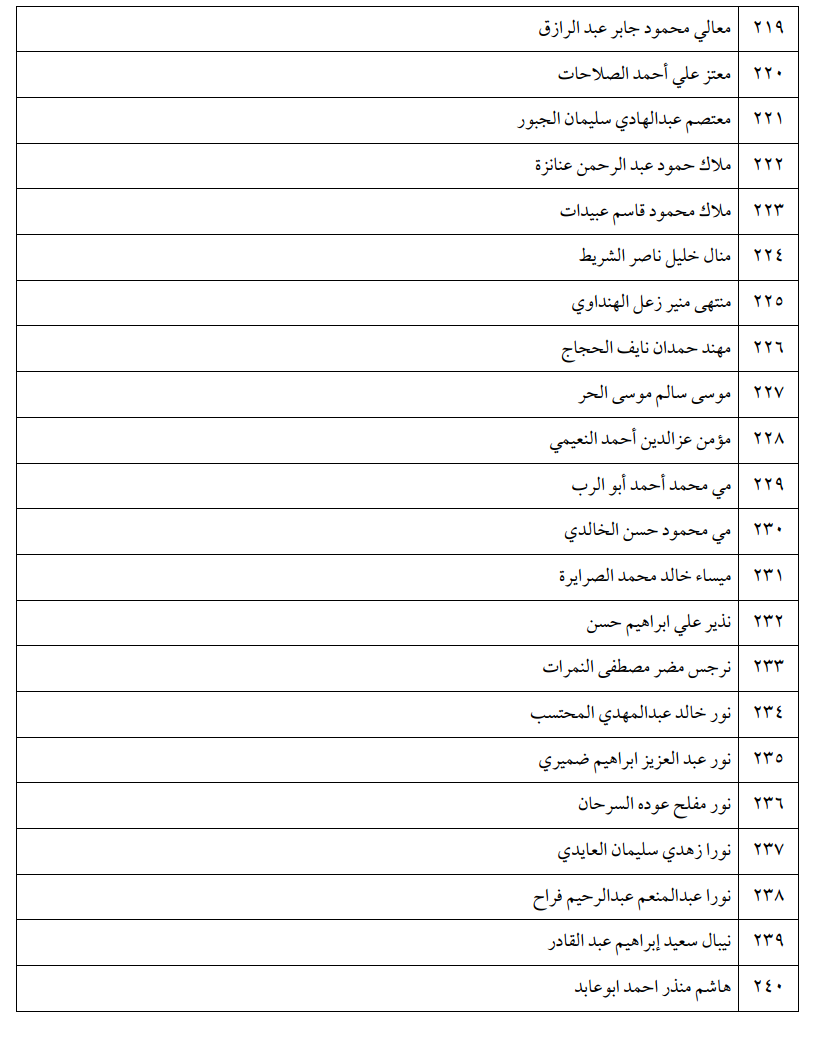 | ٢١٩ | معالي محمود جابر عبد الرازق |
|---|---|
| ٢٢٠ | معتز علي أحمد الصلاحات |
| ٢٢١ | معتصم عبدالهادي سليمان الجبور |
| ٢٢٢ | ملاك حمود عبد الرحمن عنانزة |
| ٢٢٣ | ملاك محمود قاسم عبيدات |
| ٢٢٤ | منال خليل ناصر الشريط |
| ٢٢٥ | منتهى منير زعل الهنداوي |
| ٢٢٦ | مهند حمدان نايف الحجاج |
| ٢٢٧ | موسى سالم موسى الحر |
| ٢٢٨ | مؤمن عزالدين أحمد النعيمي |
| ٢٢٩ | مي محمد أحمد أبو الرب |
| ٢٣٠ | مي محمود حسن الخالدي |
| ٢٣١ | ميساء خالد محمد الصرايرة |
| ٢٣٢ | نذير علي ابراهيم حسن |
| ٢٣٣ | نرجس مضر مصطفى النمرات |
| ٢٣٤ | نور خالد عبدالمهدي المحتسب |
| ٢٣٥ | نور عبد العزيز ابراهيم ضميري |
| ٢٣٦ | نور مفلح عوده السرحان |
| ٢٣٧ | نورا زهدي سليمان العايدي |
| ٢٣٨ | نورا عبدالمنعم عبدالرحيم فراح |
| ٢٣٩ | نيبال سعيد إبراهيم عبد القادر |
| ٢٤٠ | هاشم منذر احمد ابوعابد |